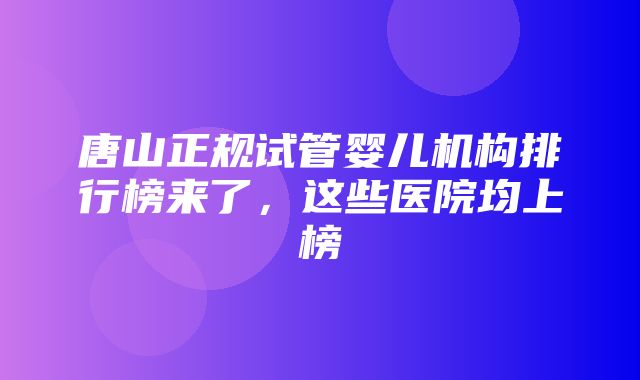 唐山正规试管婴儿机构排行榜来了，这些医院均上榜